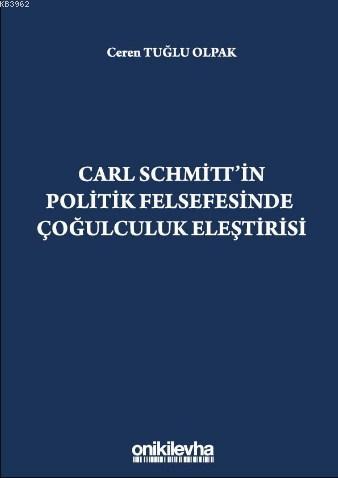 KB3962

Ceren TUĞLU OLPAK

CARL SCHMİTT'İN POLİTİK FELSEFESİNDE ÇOĞULCULUK ELEŞTİRİSİ

onikilevha